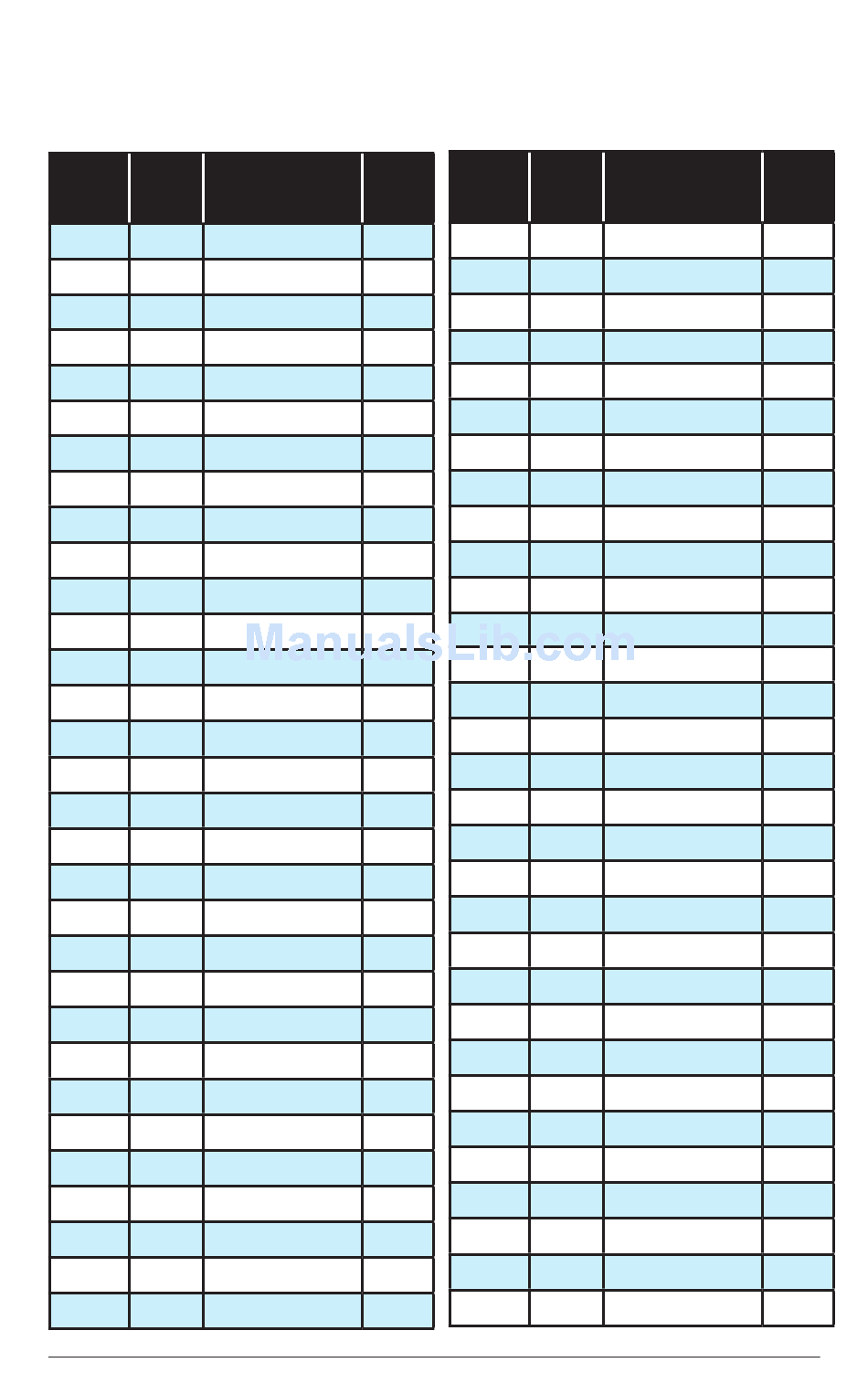 ManualsLib.com